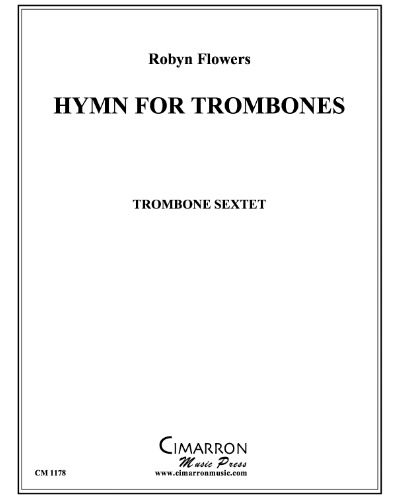 Robyn Flowers

HYMN FOR TROMBONES

TROMBONE SEXTET

CIMARRON
Music Press
www.cimarronmusic.com

CM 1178